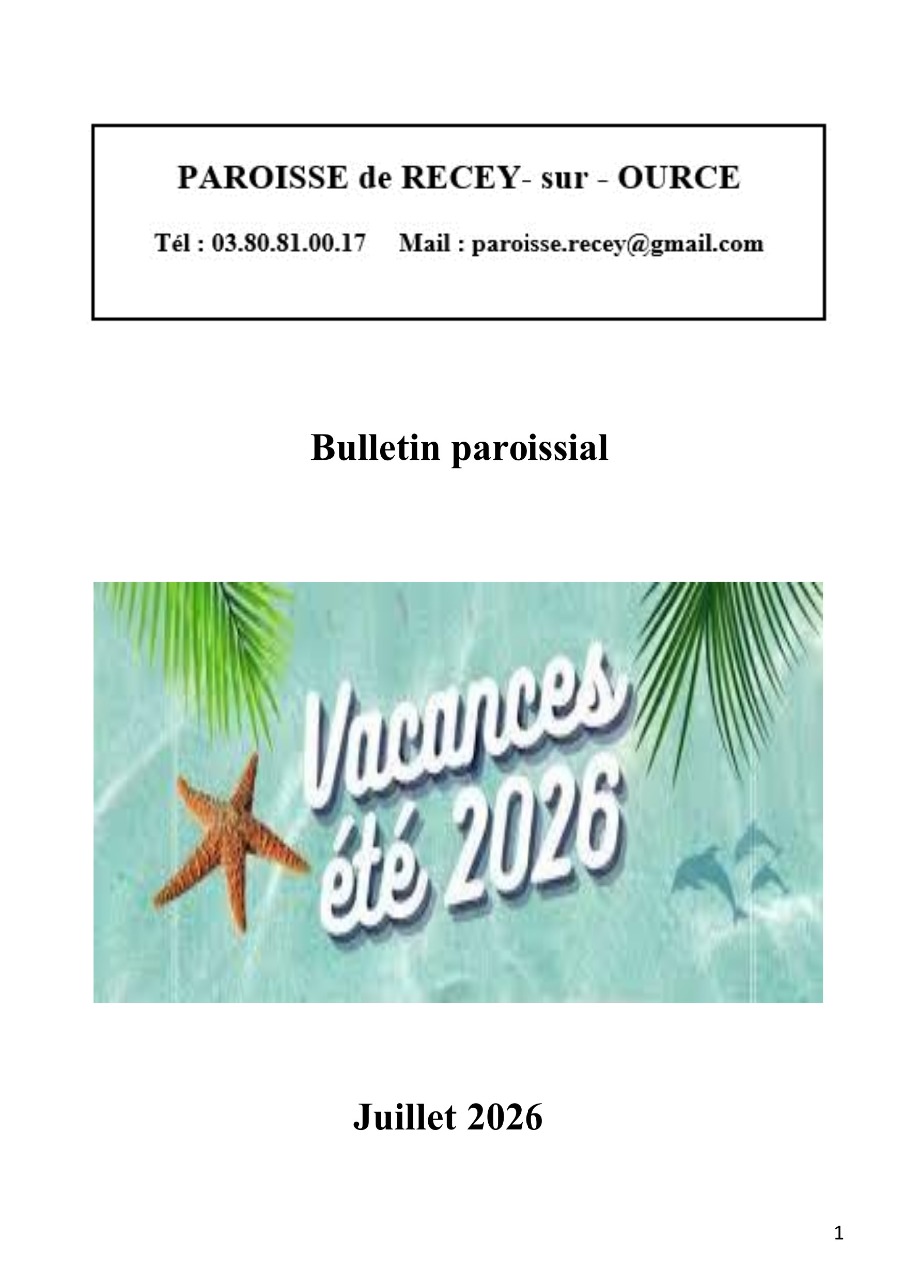 PAROISSE de RECEY- sur - OURCE

Tél : 03.80.81.00.17    Mail : paroisse.recey@gmail.com

Bulletin paroissial

Vacances
été 2026

Juillet 2026

1